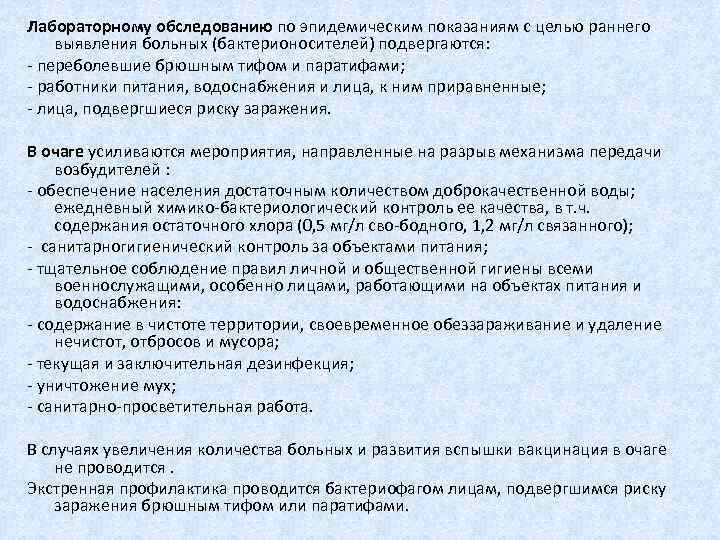 Лабораторному обследованию по эпидемическим показаниям с целью раннего выявления больных (бактерионосителей) подвергаются:
- переболевшие брюшным тифом и паратифами;
- работники питания, водоснабжения и лица, к ним приравненные;
- лица, подвергшиеся риску заражения.

В очаге усиливаются мероприятия, направленные на разрыв механизма передачи возбудителей :
- обеспечение населения достаточным количеством доброкачественной воды; ежедневный химико-бактериологический контроль ее качества, в т.ч. содержания остаточного хлора (0,5 мг/л сво-бодного, 1,2 мг/л связанного);
- санитарногигиенический контроль за объектами питания;
- тщательное соблюдение правил личной и общественной гигиены всеми военнослужащими, особенно лицами, работающими на объектах питания и водоснабжения:
- содержание в чистоте территории, своевременное обеззараживание и удаление нечистот, отбросов и мусора;
- текущая и заключительная дезинфекция;
- уничтожение мух;
- санитарно-просветительная работа.

В случаях увеличения количества больных и развития вспышки вакцинация в очаге не проводится .
Экстренная профилактика проводится бактериофагом лицам, подвергшимся риску заражения брюшным тифом или паратифами.